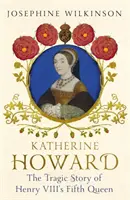 JOSEPHINE WILKINSON

KATHERINE
HOWARD

The Tragic Story of
Henry VIII's Fifth Queen